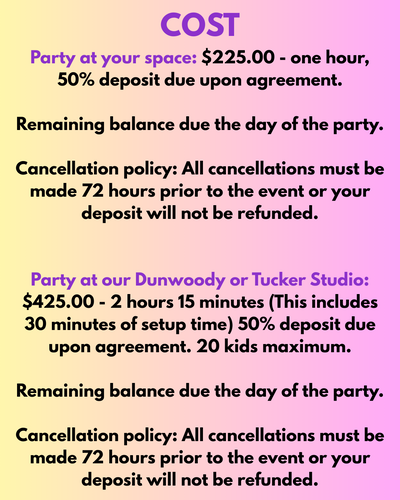 COST

Party at your space: $225.00 - one hour, 50% deposit due upon agreement.

Remaining balance due the day of the party.

Cancellation policy: All cancellations must be made 72 hours prior to the event or your deposit will not be refunded.

Party at our Dunwoody or Tucker Studio: $425.00 - 2 hours 15 minutes (This includes 30 minutes of setup time) 50% deposit due upon agreement. 20 kids maximum.

Remaining balance due the day of the party.

Cancellation policy: All cancellations must be made 72 hours prior to the event or your deposit will not be refunded.